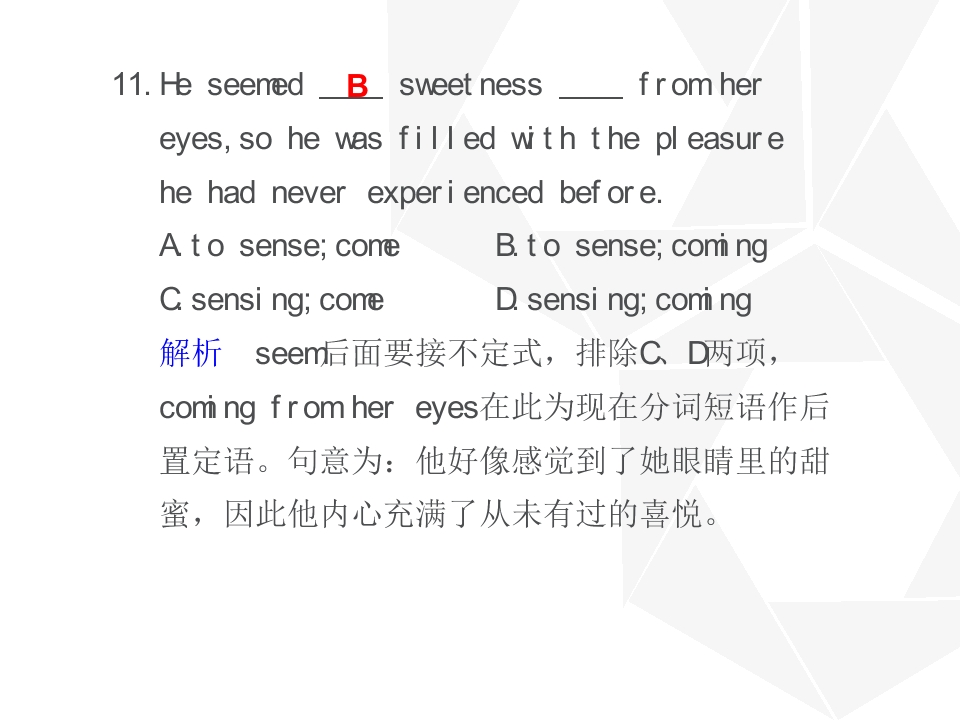 11. He seemed B sweetness ____ from her eyes, so he was filled with the pleasure he had never experienced before.

A. to sense; come
B. to sense; coming
C. sensing; come
D. sensing; coming

解析 seem后面要接不定式，排除C、D两项，coming from her eyes在此为现在分词短语作后置定语。句意为：他好像感觉到了她眼睛里的甜蜜，因此他内心充满了从未有过的喜悦。